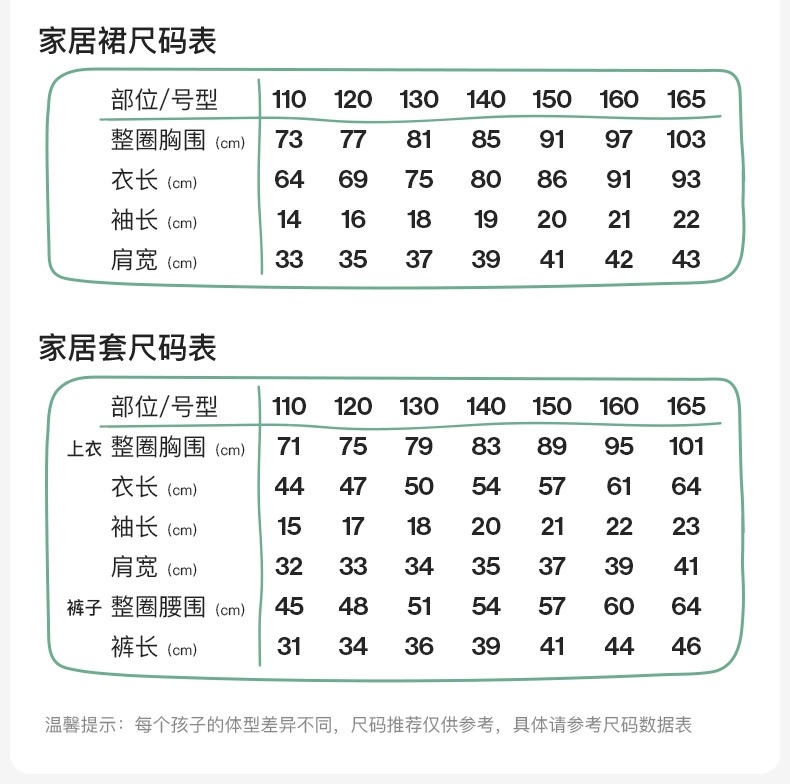 家居裙尺码表

| 部位/号型 | 110 | 120 | 130 | 140 | 150 | 160 | 165 |
|---|---|---|---|---|---|---|---|
| 整圈胸围 (cm) | 73 | 77 | 81 | 85 | 91 | 97 | 103 |
| 衣长 (cm) | 64 | 69 | 75 | 80 | 86 | 91 | 93 |
| 袖长 (cm) | 14 | 16 | 18 | 19 | 20 | 21 | 22 |
| 肩宽 (cm) | 33 | 35 | 37 | 39 | 41 | 42 | 43 |

家居套尺码表

| | 部位/号型 | 110 | 120 | 130 | 140 | 150 | 160 | 165 |
|---|---|---|---|---|---|---|---|---|
| 上衣 | 整圈胸围 (cm) | 71 | 75 | 79 | 83 | 89 | 95 | 101 |
| | 衣长 (cm) | 44 | 47 | 50 | 54 | 57 | 61 | 64 |
| | 袖长 (cm) | 15 | 17 | 18 | 20 | 21 | 22 | 23 |
| | 肩宽 (cm) | 32 | 33 | 34 | 35 | 37 | 39 | 41 |
| 裤子 | 整圈腰围 (cm) | 45 | 48 | 51 | 54 | 57 | 60 | 64 |
| | 裤长 (cm) | 31 | 34 | 36 | 39 | 41 | 44 | 46 |

温馨提示：每个孩子的体型差异不同，尺码推荐仅供参考，具体请参考尺码数据表